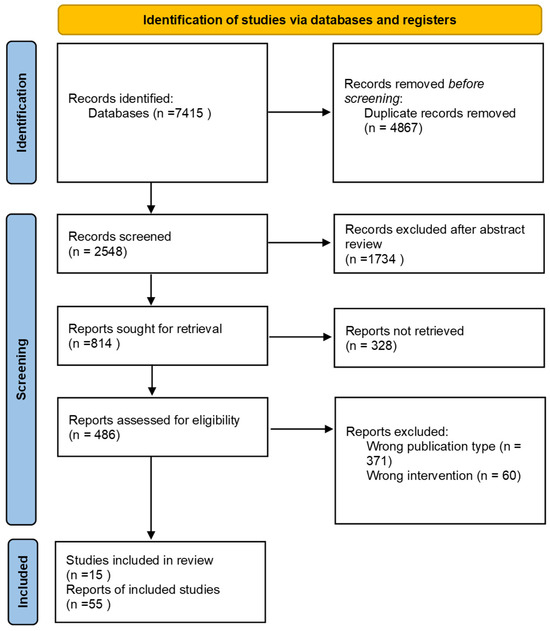 Identification of studies via databases and registers

Identification

Records identified:
Databases (n =7415 )

Records removed before screening:
Duplicate records removed (n = 4867)

Screening

Records screened
(n = 2548)

Records excluded after abstract review
(n =1734 )

Reports sought for retrieval
(n =814 )

Reports not retrieved
(n = 328)

Reports assessed for eligibility
(n = 486)

Reports excluded:
Wrong publication type (n = 371)
Wrong intervention (n = 60)

Included

Studies included in review
(n =15 )
Reports of included studies
(n =55 )